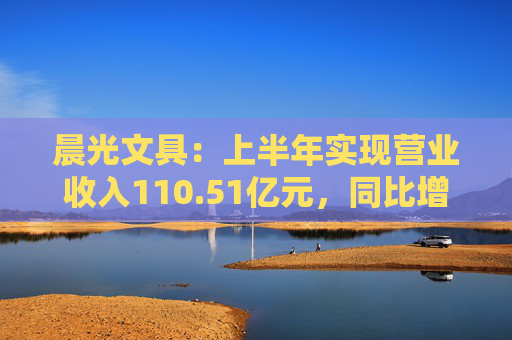 晨光文具：上半年实现营业收入110.51亿元，同比增